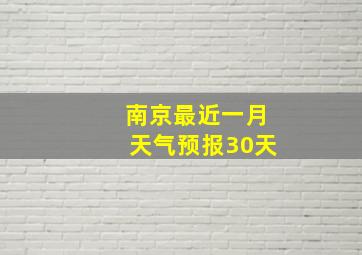 南京最近一月
天气预报30天